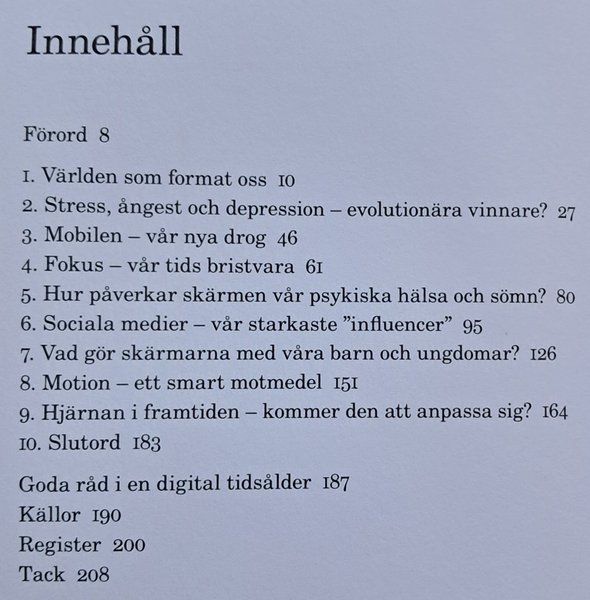 Innehåll

Förord 8

1. Världen som format oss 10
2. Stress, ångest och depression – evolutionära vinnare? 27
3. Mobilen – vår nya drog 46
4. Fokus – vår tids bristvara 61
5. Hur påverkar skärmen vår psykiska hälsa och sömn? 80
6. Sociala medier – vår starkaste ”influencer” 95
7. Vad gör skärmarna med våra barn och ungdomar? 126
8. Motion – ett smart motmedel 151
9. Hjärnan i framtiden – kommer den att anpassa sig? 164
10. Slutord 183

Goda råd i en digital tidsålder 187
Källor 190
Register 200
Tack 208